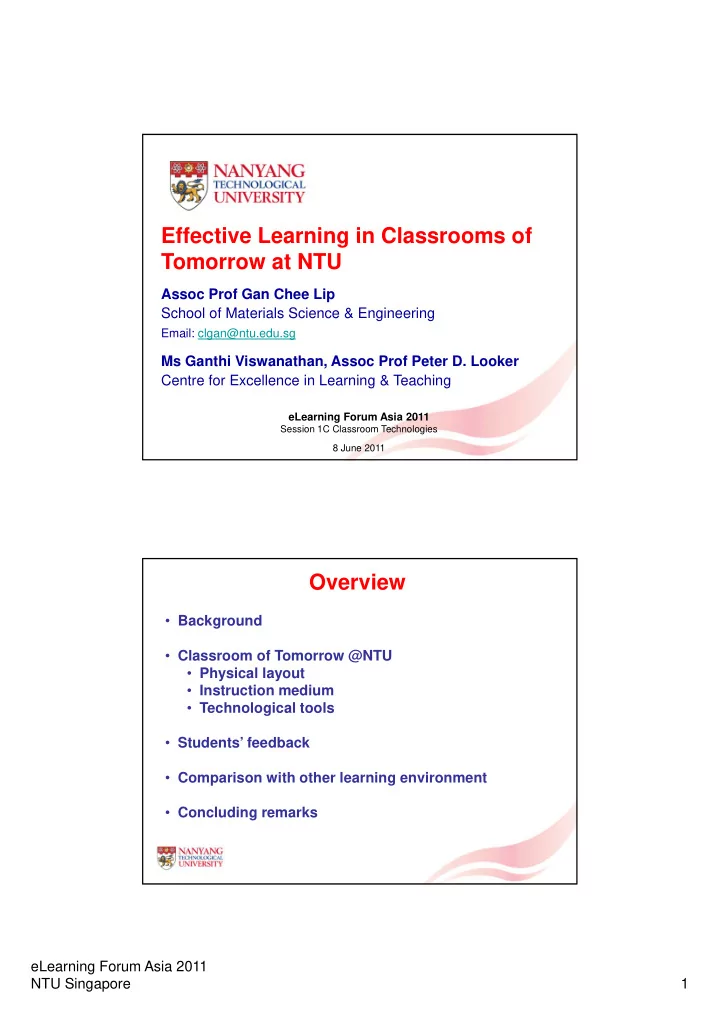 NANYANG TECHNOLOGICAL UNIVERSITY

Effective Learning in Classrooms of Tomorrow at NTU

Assoc Prof Gan Chee Lip
School of Materials Science & Engineering
Email: clgan@ntu.edu.sg

Ms Ganthi Viswanathan, Assoc Prof Peter D. Looker
Centre for Excellence in Learning & Teaching

eLearning Forum Asia 2011
Session 1C Classroom Technologies
8 June 2011

Overview

• Background

• Classroom of Tomorrow @NTU
• Physical layout
• Instruction medium
• Technological tools

• Students' feedback

• Comparison with other learning environment

• Concluding remarks

NANYANG TECHNOLOGICAL UNIVERSITY

eLearning Forum Asia 2011
NTU Singapore

1